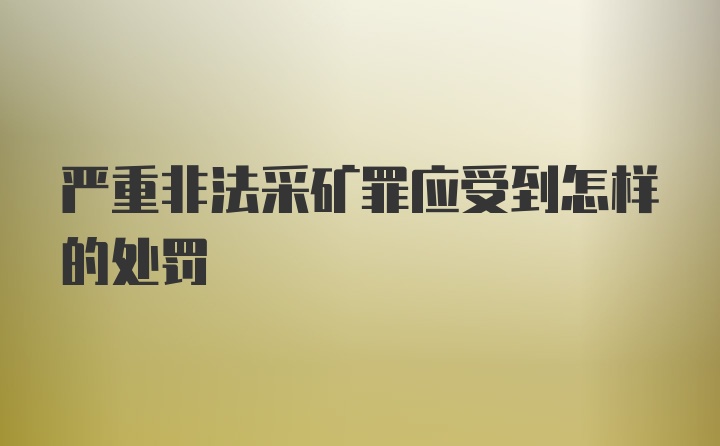 严重非法采矿罪应受到怎样的处罚